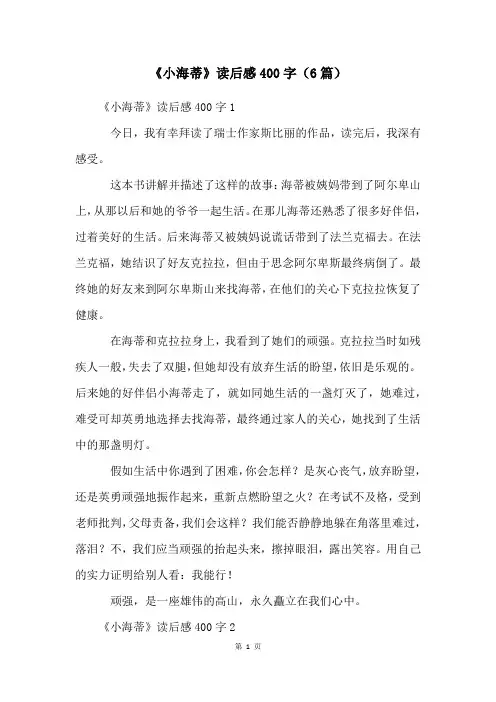 《小海蒂》读后感400字（6篇）

《小海蒂》读后感400字1

今日，我有幸拜读了瑞士作家斯比丽的作品，读完后，我深有感受。

这本书讲解并描述了这样的故事：海蒂被姨妈带到了阿尔卑山上，从那以后和她的爷爷一起生活。在那儿海蒂还熟悉了很多好伴侣，过着美好的生活。后来海蒂又被姨妈说谎话带到了法兰克福去。在法兰克福，她结识了好友克拉拉，但由于思念阿尔卑斯最终病倒了。最终她的好友来到阿尔卑斯山来找海蒂，在他们的关心下克拉拉恢复了健康。

在海蒂和克拉拉身上，我看到了她们的顽强。克拉拉当时如残疾人一般，失去了双腿，但她却没有放弃生活的盼望，依旧是乐观的。后来她的好伴侣小海蒂走了，就如同她生活的一盏灯灭了，她难过，难受可却英勇地选择去找海蒂，最终通过家人的关心，她找到了生活中的那盏明灯。

假如生活中你遇到了困难，你会怎样？是灰心丧气，放弃盼望，还是英勇顽强地振作起来，重新点燃盼望之火？在考试不及格，受到老师批判，父母责备，我们会这样？我们能否静静地躲在角落里难过，落泪？不，我们应当顽强的抬起头来，擦掉眼泪，露出笑容。用自己的实力证明给别人看：我能行！

顽强，是一座雄伟的高山，永久矗立在我们心中。

《小海蒂》读后感400字2

第 1 页